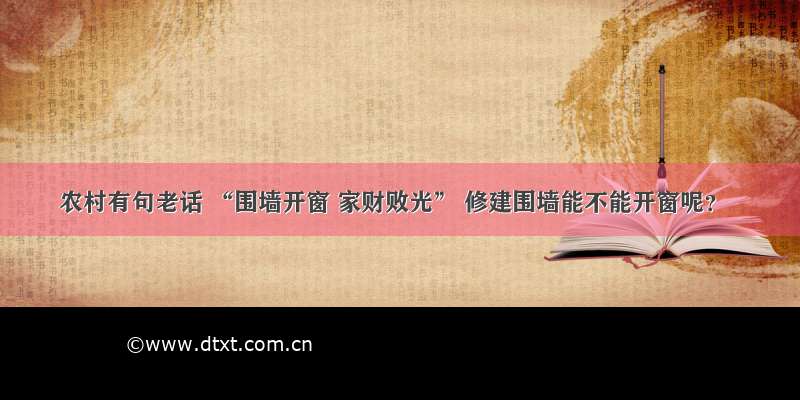 农村有句老话 “围墙开窗 家财败光” 修建围墙能不能开窗呢？

©www.dtxt.com.cn